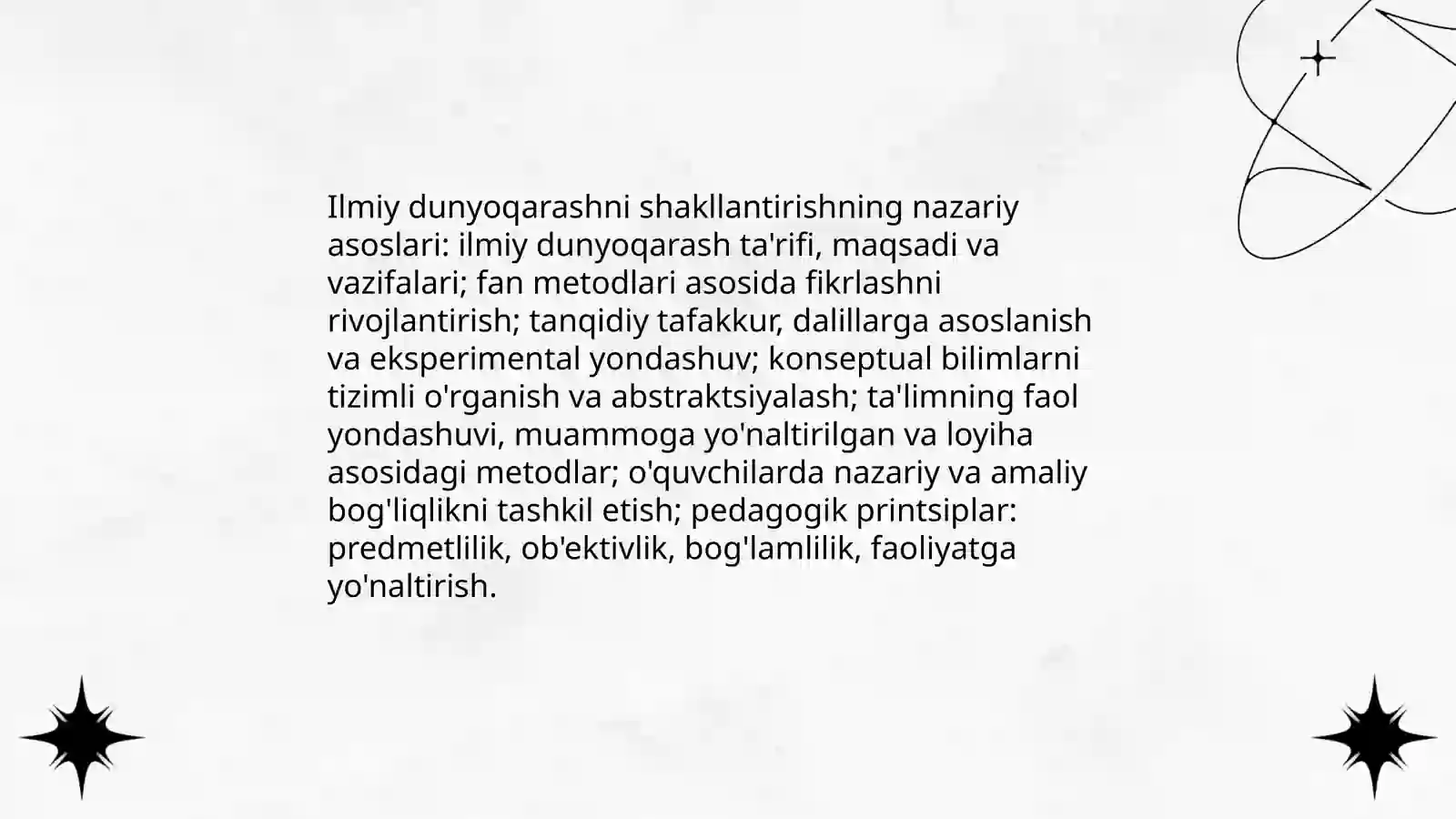 Ilmiy dunyoqarashni shakllantirishning nazariy asoslari: ilmiy dunyoqarash ta'rifi, maqsadi va vazifalari; fan metodlari asosida fikrlashni rivojlantirish; tanqidiy tafakkur, dalillarga asoslanish va eksperimental yondashuv; konseptual bilimlarni tizimli o'rganish va abstraktsiyalash; ta'limning faol yondashuvi, muammoga yo'naltirilgan va loyiha asosidagi metodlar; o'quvchilarda nazariy va amaliy bog'liqlikni tashkil etish; pedagogik printsiplar: predmetlilik, ob'ektivlik, bog'lamlilik, faoliyatga yo'naltirish.